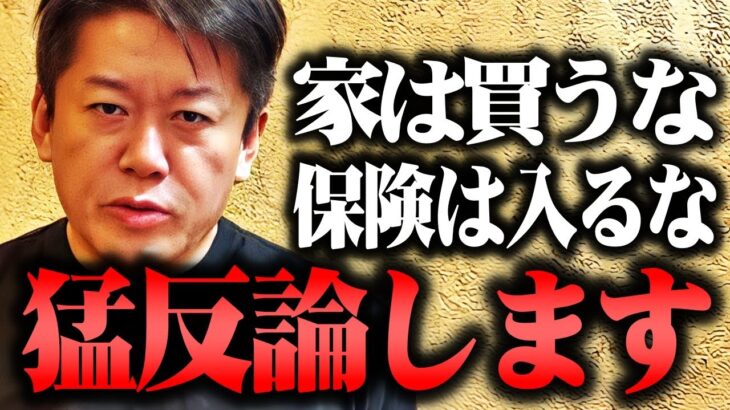 家は買うな
保険は入るな
猛反論します